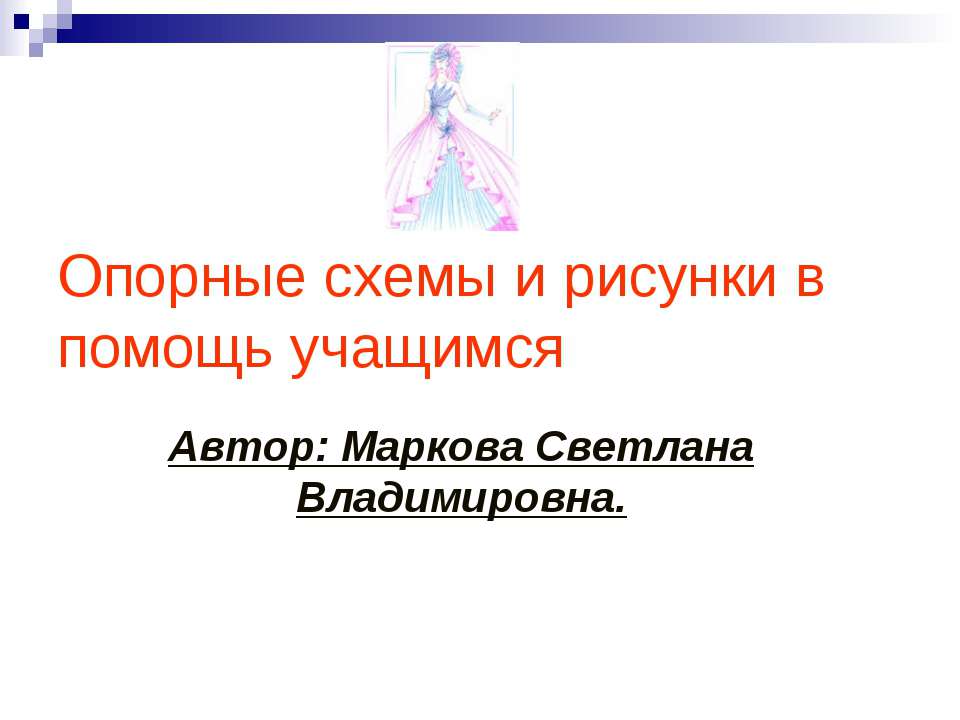 Опорные схемы и рисунки в помощь учащимся

Автор: Маркова Светлана Владимировна.